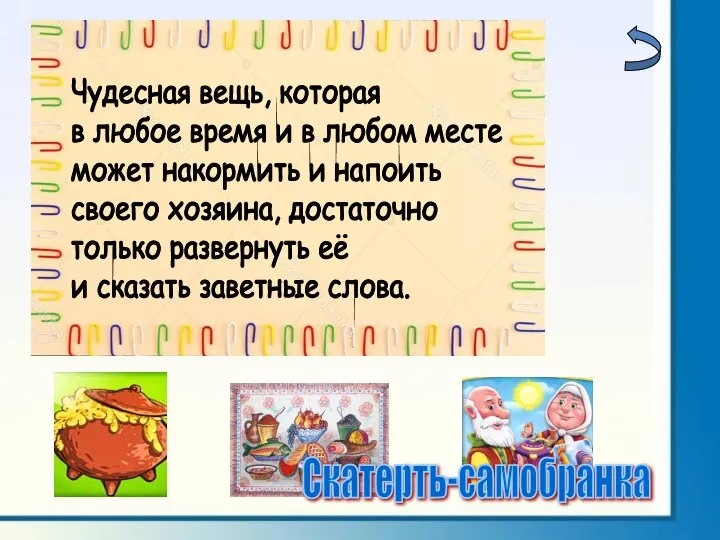 Чудесная вещь, которая в любое время и в любом месте может накормить и напоить своего хозяина, достаточно только развернуть её и сказать заветные слова.

Скатерть-самобранка